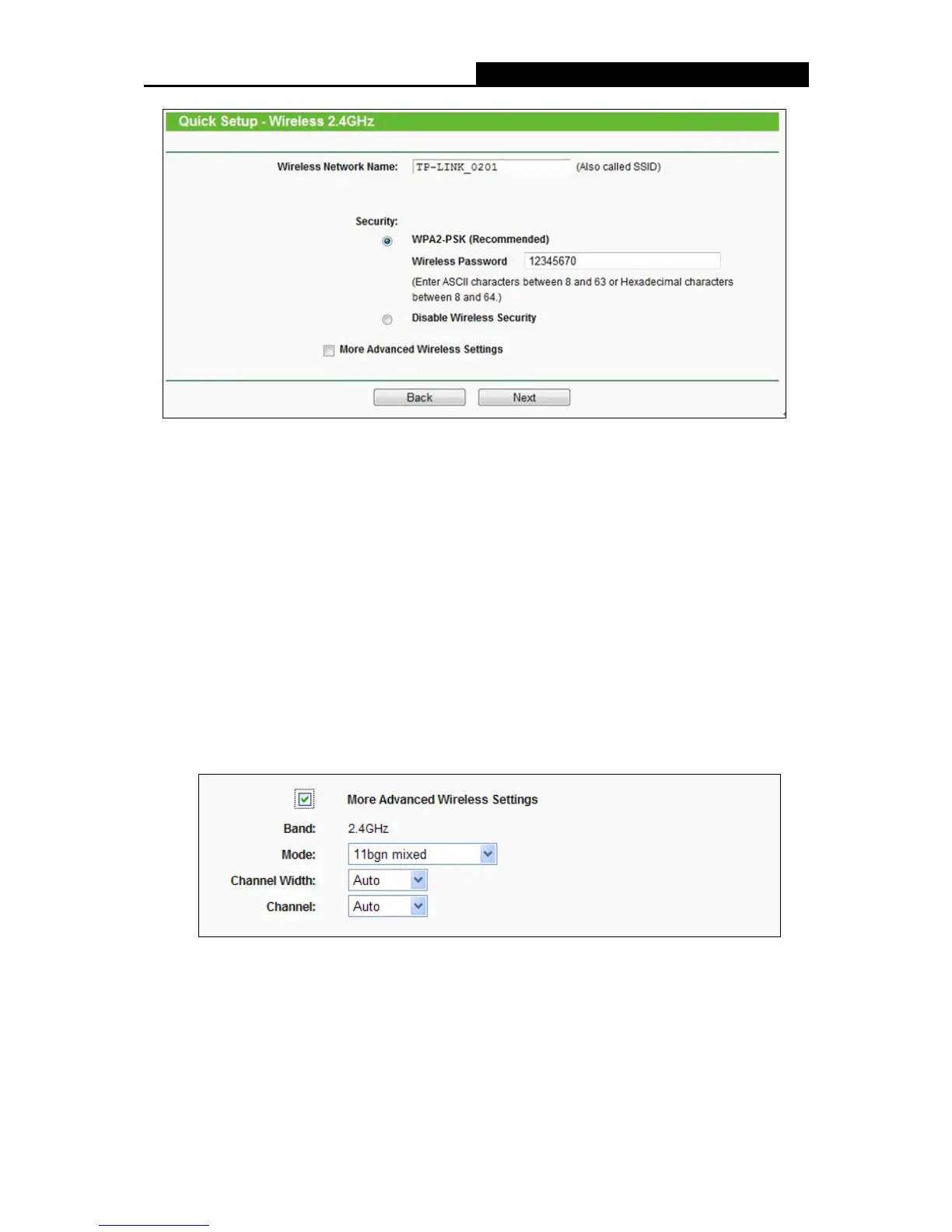 Quick Setup - Wireless 2.4GHz

Wireless Network Name: TP-LINK_0201 (Also called SSID)

Security:

WPA2-PSK (Recommended)

Wireless Password 12345670

(Enter ASCII characters between 8 and 63 or Hexadecimal characters between 8 and 64.)

Disable Wireless Security

More Advanced Wireless Settings

Back Next

More Advanced Wireless Settings

Band: 2.4GHz

Mode: 11bgn mixed

Channel Width: Auto

Channel: Auto